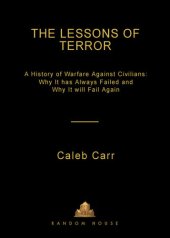 THE LESSONS OF TERROR

A History of Warfare Against Civilians: Why It has Always Failed and Why It will Fail Again

Caleb Carr

RANDOM HOUSE